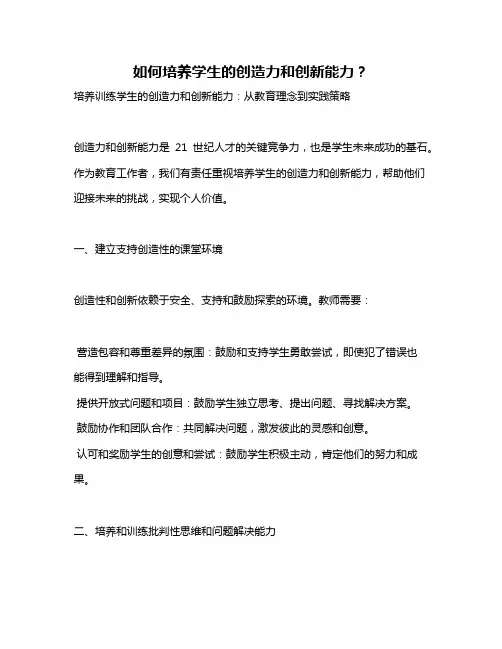 如何培养学生的创造力和创新能力？

培养训练学生的创造力和创新能力：从教育理念到实践策略

创造力和创新能力是 21 世纪人才的关键竞争力，也是学生未来成功的基石。作为教育工作者，我们有责任重视培养学生的创造力和创新能力，帮助他们迎接未来的挑战，实现个人价值。

一、建立支持创造性的课堂环境

创造性和创新依赖于安全、支持和鼓励探索的环境。教师需要：

营造包容和尊重差异的氛围：鼓励和支持学生勇敢尝试，即使犯了错误也能得到理解和指导。

提供开放式问题和项目：鼓励学生独立思考、提出问题、寻找解决方案。

鼓励协作和团队合作：共同解决问题，激发彼此的灵感和创意。

认可和奖励学生的创意和尝试：鼓励学生积极主动，肯定他们的努力和成果。

二、培养和训练批判性思维和问题解决能力